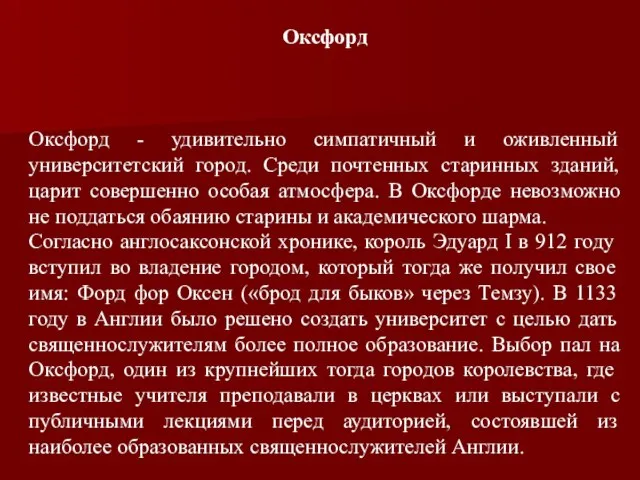 Оксфорд

Оксфорд - удивительно симпатичный и оживленный университетский город. Среди почтенных старинных зданий, царит совершенно особая атмосфера. В Оксфорде невозможно не поддаться обаянию старины и академического шарма.
Согласно англосаксонской хронике, король Эдуард I в 912 году вступил во владение городом, который тогда же получил свое имя: Форд фор Оксен («брод для быков» через Темзу). В 1133 году в Англии было решено создать университет с целью дать священнослужителям более полное образование. Выбор пал на Оксфорд, один из крупнейших тогда городов королевства, где известные учителя преподавали в церквах или выступали с публичными лекциями перед аудиторией, состоявшей из наиболее образованных священнослужителей Англии.